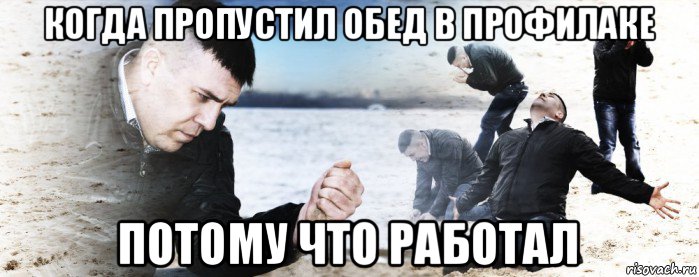 КОГДА ПРОПУСТИЛ ОБЕД В ПРОФИЛАКЕ

ПОТОМУ ЧТО РАБОТАЛ

risovach.ru